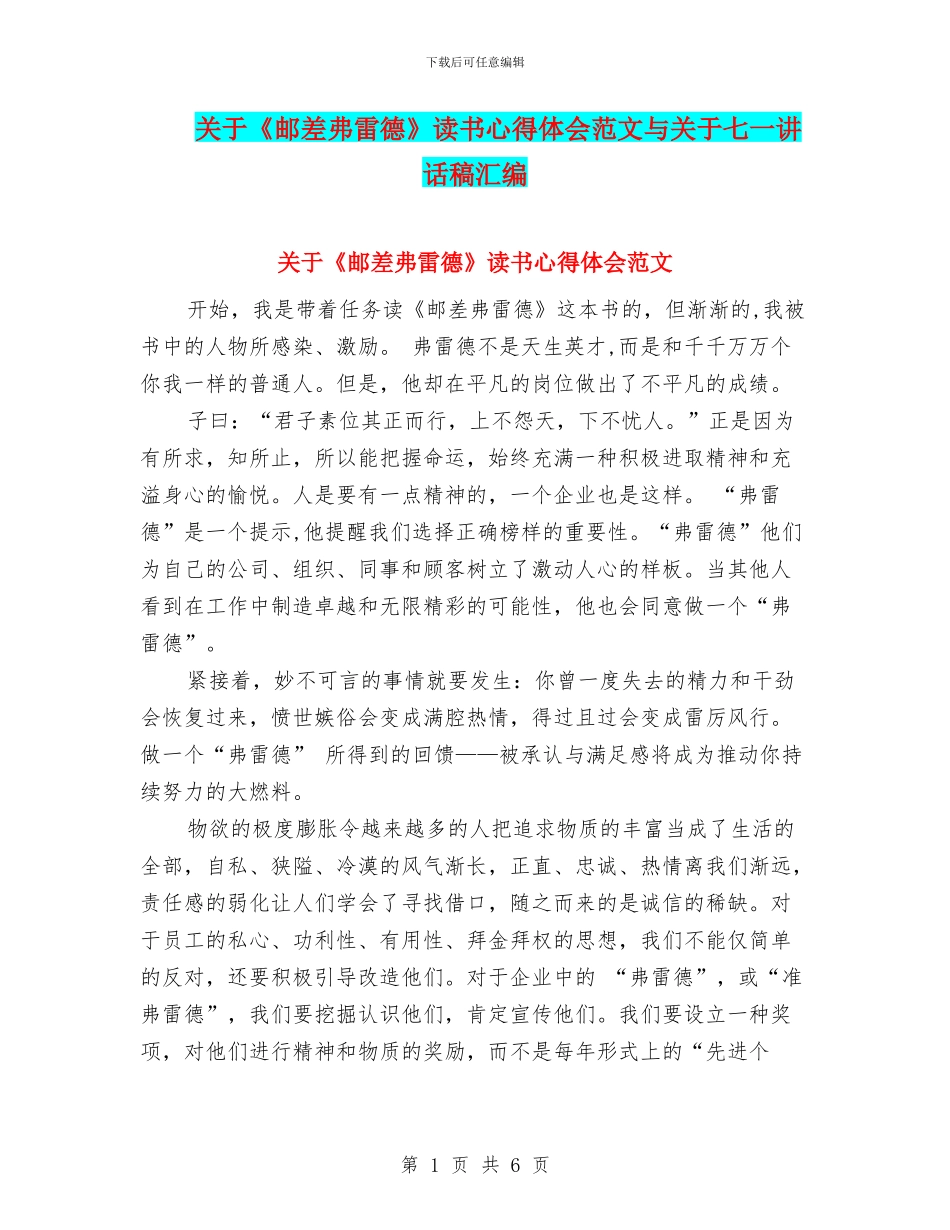 下载后可任意编辑

关于《邮差弗雷德》读书心得体会范文与关于七一讲话稿汇编

关于《邮差弗雷德》读书心得体会范文

开始，我是带着任务读《邮差弗雷德》这本书的，但渐渐的,我被书中的人物所感染、激励。 弗雷德不是天生英才,而是和千千万万个你我一样的普通人。但是，他却在平凡的岗位做出了不平凡的成绩。

子曰：“君子素位其正而行，上不怨天，下不忧人。”正是因为有所求，知所止，所以能把握命运，始终充满一种积极进取精神和充溢身心的愉悦。人是要有一点精神的，一个企业也是这样。 “弗雷德”是一个提示,他提醒我们选择正确榜样的重要性。“弗雷德”他们为自己的公司、组织、同事和顾客树立了激动人心的样板。当其他人看到在工作中制造卓越和无限精彩的可能性，他也会同意做一个“弗雷德”。

紧接着，妙不可言的事情就要发生：你曾一度失去的精力和干劲会恢复过来，愤世嫉俗会变成满腔热情，得过且过会变成雷厉风行。做一个“弗雷德” 所得到的回馈——被承认与满足感将成为推动你持续努力的大燃料。

物欲的极度膨胀令越来越多的人把追求物质的丰富当成了生活的全部，自私、狭隘、冷漠的风气渐长，正直、忠诚、热情离我们渐远，责任感的弱化让人们学会了寻找借口，随之而来的是诚信的稀缺。对于员工的私心、功利性、有用性、拜金拜权的思想，我们不能仅简单的反对，还要积极引导改造他们。对于企业中的 “弗雷德”，或“准弗雷德”，我们要挖掘认识他们，肯定宣传他们。我们要设立一种奖项，对他们进行精神和物质的奖励，而不是每年形式上的“先进个

第 1 页 共 6 页